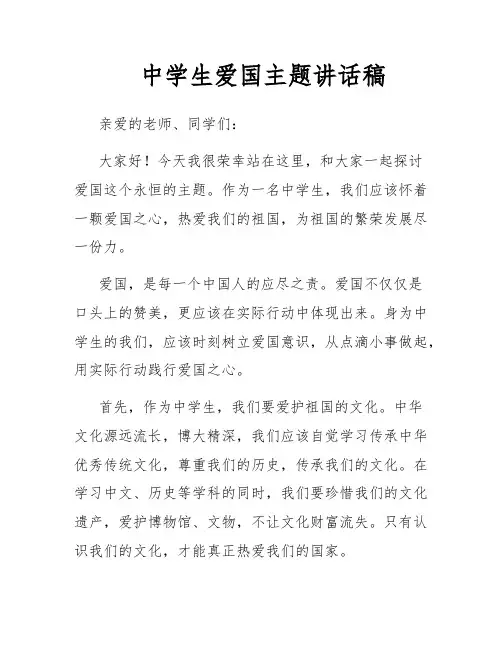 中学生爱国主题讲话稿

亲爱的老师、同学们：

大家好！今天我很荣幸站在这里，和大家一起探讨爱国这个永恒的主题。作为一名中学生，我们应该怀着一颗爱国之心，热爱我们的祖国，为祖国的繁荣发展尽一份力。

爱国，是每一个中国人的应尽之责。爱国不仅仅是口头上的赞美，更应该在实际行动中体现出来。身为中学生的我们，应该时刻树立爱国意识，从点滴小事做起，用实际行动践行爱国之心。

首先，作为中学生，我们要爱护祖国的文化。中华文化源远流长，博大精深，我们应该自觉学习传承中华优秀传统文化，尊重我们的历史，传承我们的文化。在学习中文、历史等学科的同时，我们要珍惜我们的文化遗产，爱护博物馆、文物，不让文化财富流失。只有认识我们的文化，才能真正热爱我们的国家。